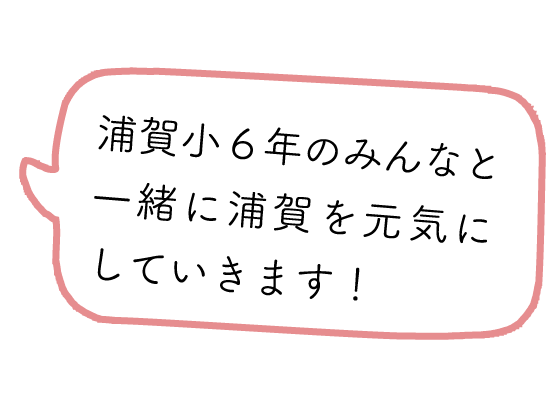 浦賀小６年のみんなと一緒に浦賀を元気にしていきます！